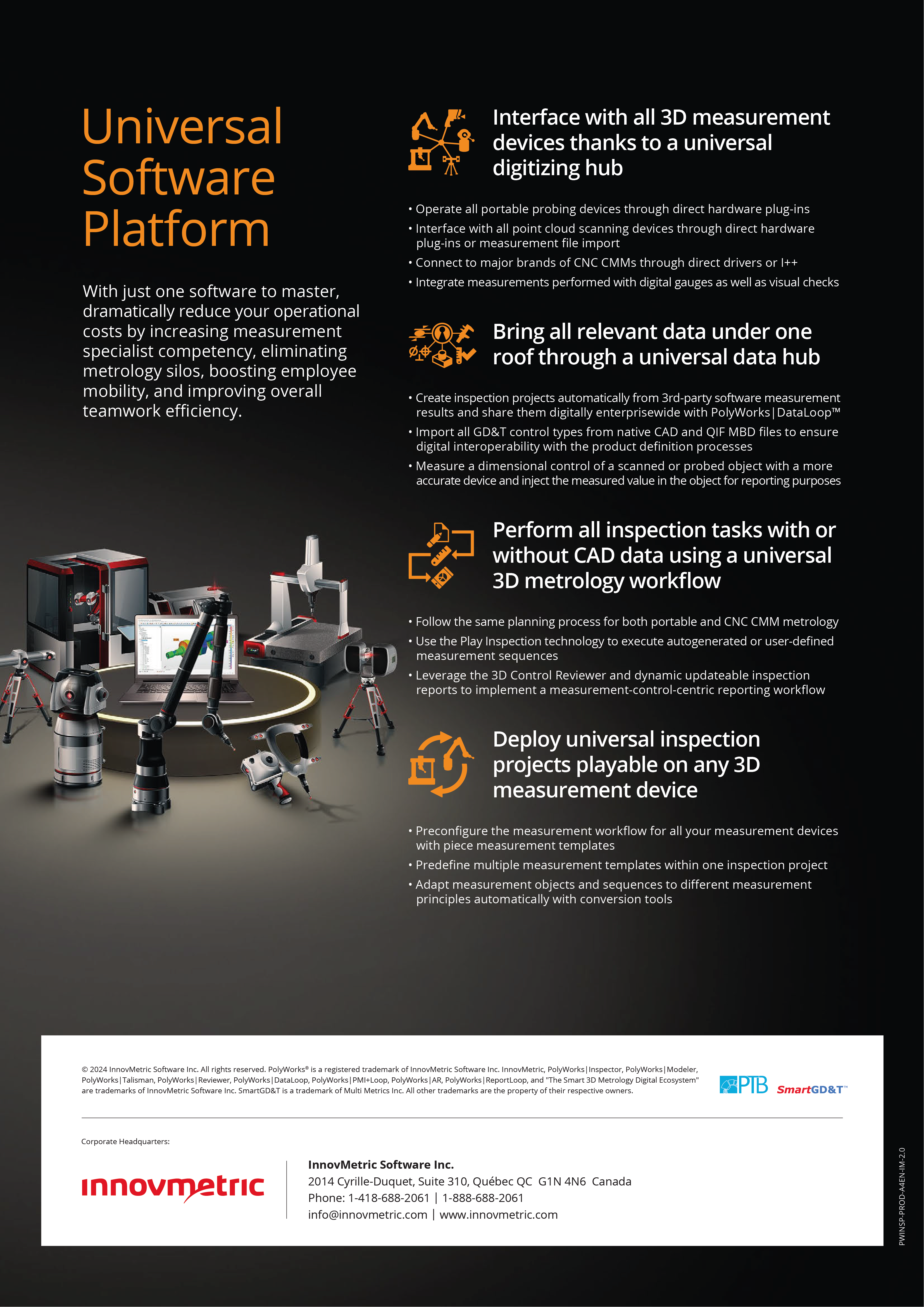 Universal Software Platform

With just one software to master, dramatically reduce your operational costs by increasing measurement specialist competency, eliminating metrology silos, boosting employee mobility, and improving overall teamwork efficiency.

Interface with all 3D measurement devices thanks to a universal digitizing hub

• Operate all portable probing devices through direct hardware plug-ins
• Interface with all point cloud scanning devices through direct hardware plug-ins or measurement file import
• Connect to major brands of CNC CMMs through direct drivers or I++
• Integrate measurements performed with digital gauges as well as visual checks

Bring all relevant data under one roof through a universal data hub

• Create inspection projects automatically from 3rd-party software measurement results and share them digitally enterprisewide with PolyWorks|DataLoop™
• Import all GD&T control types from native CAD and QIF MBD files to ensure digital interoperability with the product definition processes
• Measure a dimensional control of a scanned or probed object with a more accurate device and inject the measured value in the object for reporting purposes

Perform all inspection tasks with or without CAD data using a universal 3D metrology workflow

• Follow the same planning process for both portable and CNC CMM metrology
• Use the Play Inspection technology to execute autogenerated or user-defined measurement sequences
• Leverage the 3D Control Reviewer and dynamic updateable inspection reports to implement a measurement-control-centric reporting workflow

Deploy universal inspection projects playable on any 3D measurement device

• Preconfigure the measurement workflow for all your measurement devices with piece measurement templates
• Predefine multiple measurement templates within one inspection project
• Adapt measurement objects and sequences to different measurement principles automatically with conversion tools

© 2024 InnovMetric Software Inc. All rights reserved. PolyWorks® is a registered trademark of InnovMetric Software Inc. InnovMetric, PolyWorks|Inspector, PolyWorks|Modeler, PolyWorks|Talisman, PolyWorks|Reviewer, PolyWorks|DataLoop, PolyWorks|PMI+Loop, PolyWorks|AR, PolyWorks|ReportLoop, and "The Smart 3D Metrology Digital Ecosystem" are trademarks of InnovMetric Software Inc. SmartGD&T is a trademark of Multi Metrics Inc. All other trademarks are the property of their respective owners.

PTB SmartGD&T™

Corporate Headquarters:

innovmetric

InnovMetric Software Inc.
2014 Cyrille-Duquet, Suite 310, Québec QC G1N 4N6 Canada
Phone: 1-418-688-2061 | 1-888-688-2061
info@innovmetric.com | www.innovmetric.com

PWINSP-PROD-A4EN-IM-2.0